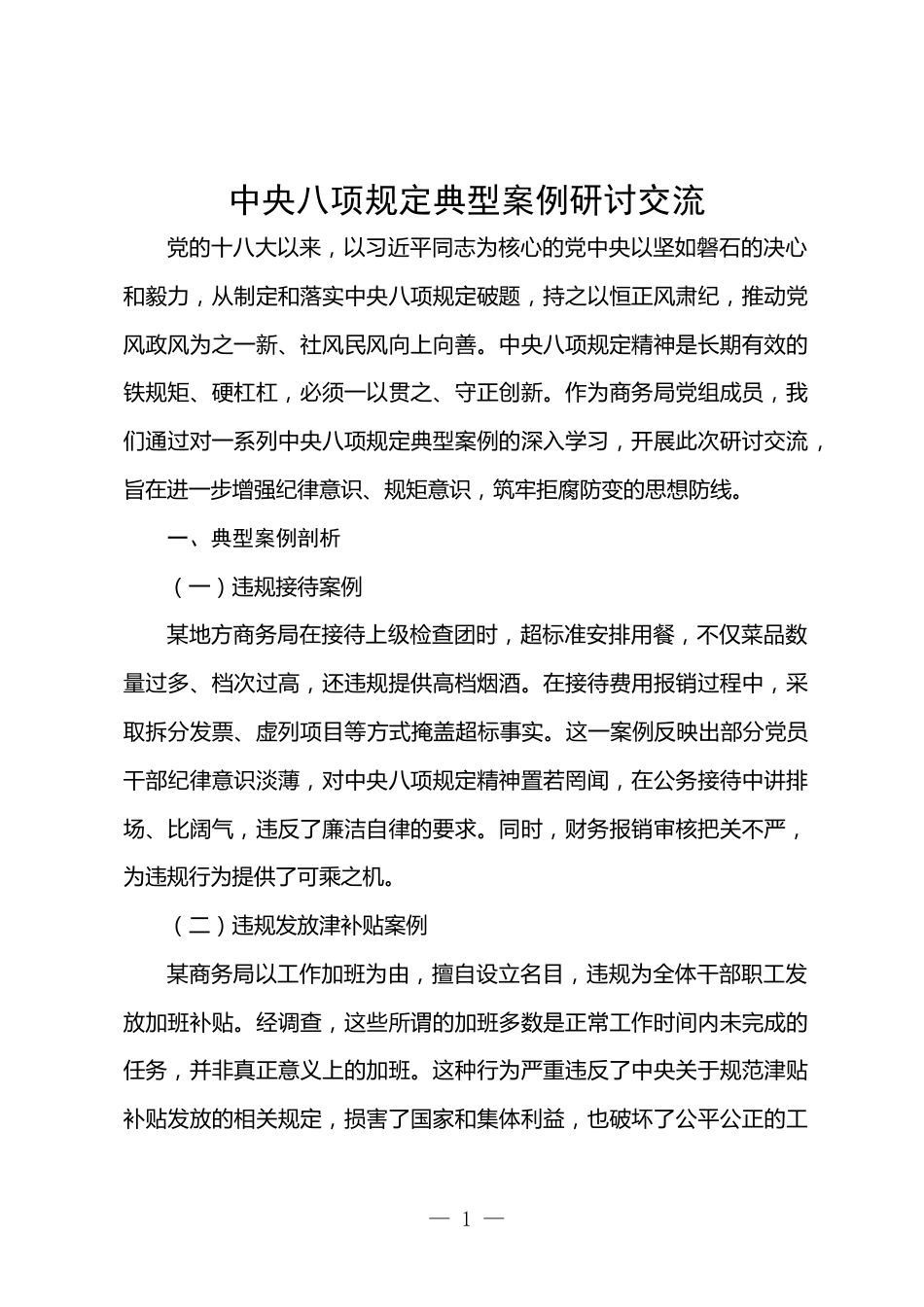 中央八项规定典型案例研讨交流

党的十八大以来，以习近平同志为核心的党中央以坚如磐石的决心和毅力，从制定和落实中央八项规定破题，持之以恒正风肃纪，推动党风政风为之一新、社风民风向上向善。中央八项规定精神是长期有效的铁规矩、硬杠杠，必须一以贯之、守正创新。作为商务局党组成员，我们通过对一系列中央八项规定典型案例的深入学习，开展此次研讨交流，旨在进一步增强纪律意识、规矩意识，筑牢拒腐防变的思想防线。

一、典型案例剖析

（一）违规接待案例

某地方商务局在接待上级检查团时，超标准安排用餐，不仅菜品数量过多、档次过高，还违规提供高档烟酒。在接待费用报销过程中，采取拆分发票、虚列项目等方式掩盖超标事实。这一案例反映出部分党员干部纪律意识淡薄，对中央八项规定精神置若罔闻，在公务接待中讲排场、比阔气，违反了廉洁自律的要求。同时，财务报销审核把关不严，为违规行为提供了可乘之机。

（二）违规发放津补贴案例

某商务局以工作加班为由，擅自设立名目，违规为全体干部职工发放加班补贴。经调查，这些所谓的加班多数是正常工作时间内未完成的任务，并非真正意义上的加班。这种行为严重违反了中央关于规范津贴补贴发放的相关规定，损害了国家和集体利益，也破坏了公平公正的工

— 1 —